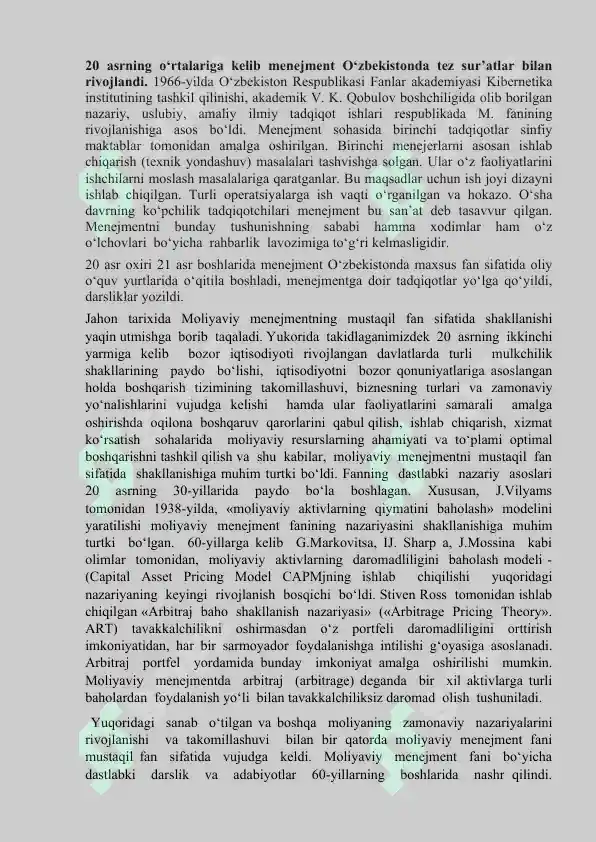 **20 asrning o‘rtalariga kelib menejment O‘zbekistonda tez sur’atlar bilan rivojlandi.** 1966-yilda O‘zbekiston Respublikasi Fanlar akademiyasi Kibernetika institutining tashkil qilinishi, akademik V. K. Qobulov boshchiligida olib borilgan nazariy, uslubiy, amaliy ilmiy tadqiqot ishlari respublikada M. fanining rivojlanishiga asos bo‘ldi. Menejment sohasida birinchi tadqiqotlar sinfiy maktablar tomonidan amalga oshirilgan. Birinchi menejerlarni asosan ishlab chiqarish (texnik yondashuv) masalalari tashvishga solgan. Ular o‘z faoliyatlarini ishchilarni moslash masalalariga qaratganlar. Bu maqsadlar uchun ish joyi dizayni ishlab chiqilgan. Turli operatsiyalarga ish vaqti o‘rganilgan va hokazo. O‘sha davrning ko‘pchilik tadqiqotchilari menejment bu san’at deb tasavvur qilgan. Menejmentni bunday tushunishning sababi hamma xodimlar ham o‘z o‘lchovlari bo‘yicha rahbarlik lavozimiga to‘g‘ri kelmasligidir.

20 asr oxiri 21 asr boshlarida menejment O‘zbekistonda maxsus fan sifatida oliy o‘quv yurtlarida o‘qitila boshladi, menejmentga doir tadqiqotlar yo‘lga qo‘yildi, darsliklar yozildi.

Jahon tarixida Moliyaviy menejmentning mustaqil fan sifatida shakllanishi yaqin utmishga borib taqaladi. Yukorida takidlaganimizdek 20 asrning ikkinchi yarmiga kelib bozor iqtisodiyoti rivojlangan davlatlarda turli mulkchilik shakllarining paydo bo‘lishi, iqtisodiyotni bozor qonuniyatlariga asoslangan holda boshqarish tizimining takomillashuvi, biznesning turlari va zamonaviy yo‘nalishlarini vujudga kelishi hamda ular faoliyatlarini samarali amalga oshirishda oqilona boshqaruv qarorlarini qabul qilish, ishlab chiqarish, xizmat ko‘rsatish sohalarida moliyaviy resurslarning ahamiyati va to‘plami optimal boshqarishni tashkil qilish va shu kabilar, moliyaviy menejmentni mustaqil fan sifatida shakllanishiga muhim turtki bo‘ldi. Fanning dastlabki nazariy asoslari 20 asrning 30-yillarida paydo bo‘la boshlagan. Xususan, J.Vilyams tomonidan 1938-yilda, «moliyaviy aktivlarning qiymatini baholash» modelini yaratilishi moliyaviy menejment fanining nazariyasini shakllanishiga muhim turtki bo‘lgan. 60-yillarga kelib G.Markovitsa, IJ. Sharp a, J.Mossina kabi olimlar tomonidan, moliyaviy aktivlarning daromadliligini baholash modeli - (Capital Asset Pricing Model CAPMjning ishlab chiqilishi yuqoridagi nazariyaning keyingi rivojlanish bosqichi bo‘ldi. Stiven Ross tomonidan ishlab chiqilgan «Arbitraj baho shakllanish nazariyasi» («Arbitrage Pricing Theory». ART) tavakkalchilikni oshirmasdan o‘z portfeli daromadliligini orttirish imkoniyatidan, har bir sarmoyador foydalanishga intilishi g‘oyasiga asoslanadi. Arbitraj portfel yordamida bunday imkoniyat amalga oshirilishi mumkin. Moliyaviy menejmentda arbitraj (arbitrage) deganda bir xil aktivlarga turli baholardan foydalanish yo‘li bilan tavakkalchiliksiz daromad olish tushuniladi.

Yuqoridagi sanab o‘tilgan va boshqa moliyaning zamonaviy nazariyalarini rivojlanishi va takomillashuvi bilan bir qatorda moliyaviy menejment fani mustaqil fan sifatida vujudga keldi. Moliyaviy menejment fani bo‘yicha dastlabki darslik va adabiyotlar 60-yillarning boshlarida nashr qilindi.